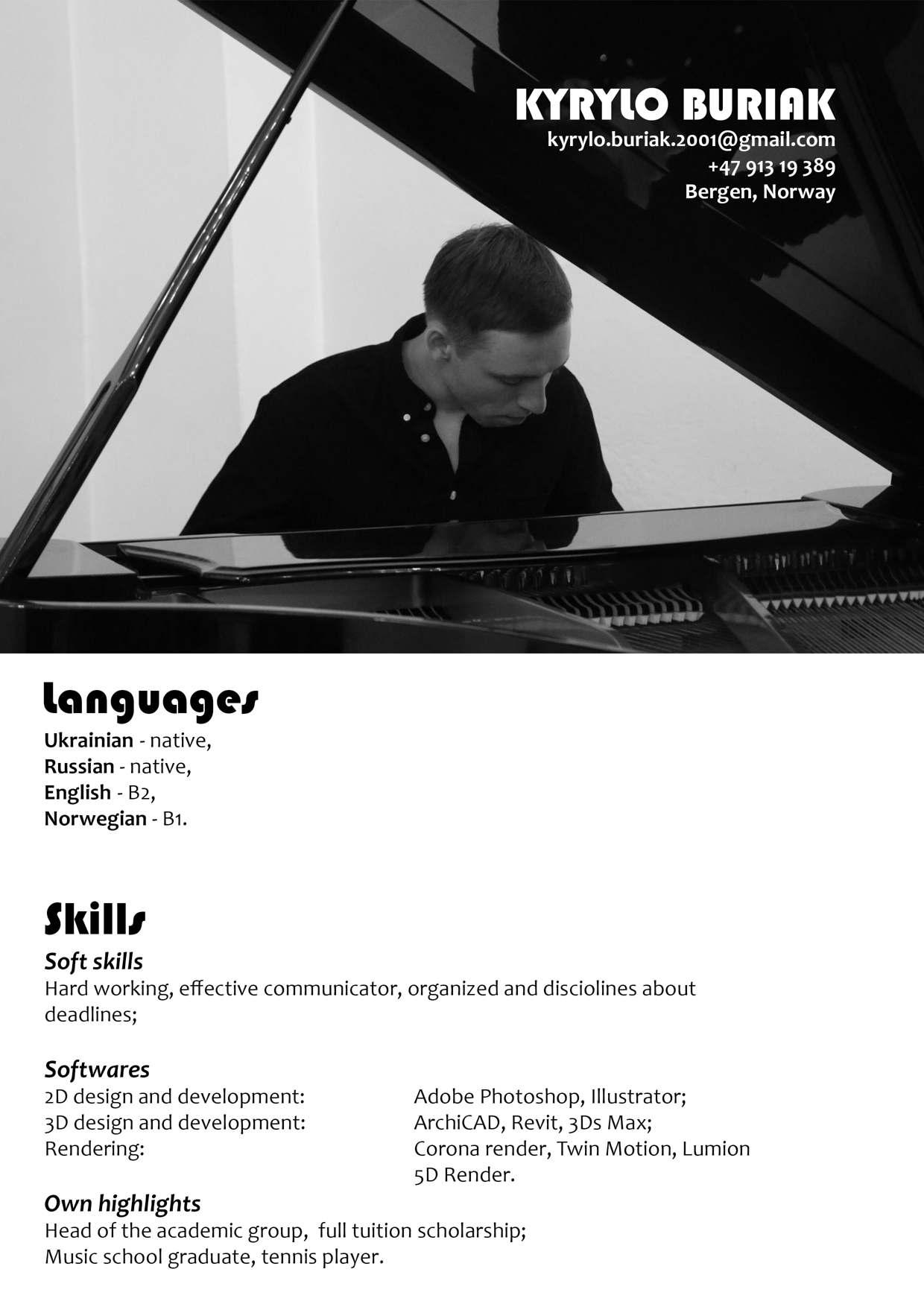 KYRYLO BURIAK
kyrylo.buriak.2001@gmail.com
+47 913 19 389
Bergen, Norway

Languages
Ukrainian - native,
Russian - native,
English - B2,
Norwegian - B1.

Skills
Soft skills
Hard working, effective communicator, organized and disciolines about deadlines;

Softwares
2D design and development: Adobe Photoshop, Illustrator;
3D design and development: ArchiCAD, Revit, 3Ds Max;
Rendering: Corona render, Twin Motion, Lumion 5D Render.

Own highlights
Head of the academic group, full tuition scholarship;
Music school graduate, tennis player.